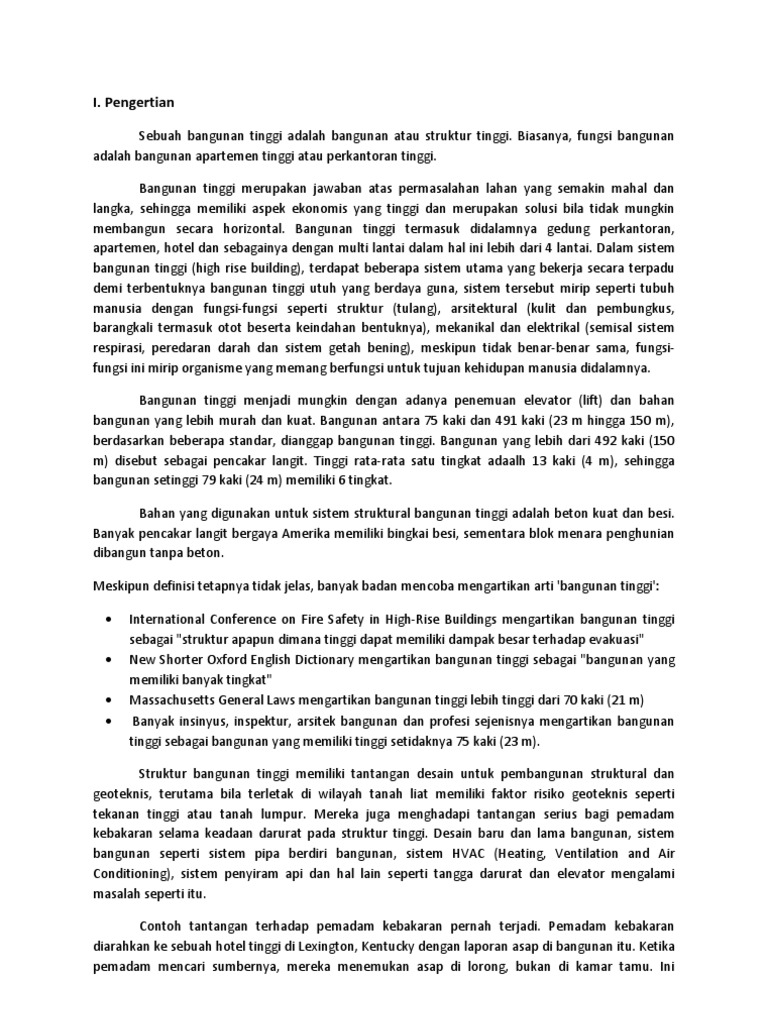 I. Pengertian

Sebuah bangunan tinggi adalah bangunan atau struktur tinggi. Biasanya, fungsi bangunan adalah bangunan apartemen tinggi atau perkantoran tinggi.

Bangunan tinggi merupakan jawaban atas permasalahan lahan yang semakin mahal dan langka, sehingga memiliki aspek ekonomis yang tinggi dan merupakan solusi bila tidak mungkin membangun secara horizontal. Bangunan tinggi termasuk didalamnya gedung perkantoran, apartemen, hotel dan sebagainya dengan multi lantai dalam hal ini lebih dari 4 lantai. Dalam sistem bangunan tinggi (high rise building), terdapat beberapa sistem utama yang bekerja secara terpadu demi terbentuknya bangunan tinggi utuh yang berdaya guna, sistem tersebut mirip seperti tubuh manusia dengan fungsi-fungsi seperti struktur (tulang), arsitektural (kulit dan pembungkus, barangkali termasuk otot beserta keindahan bentuknya), mekanikal dan elektrikal (semisal sistem respirasi, peredaran darah dan sistem getah bening), meskipun tidak benar-benar sama, fungsi-fungsi ini mirip organisme yang memang berfungsi untuk tujuan kehidupan manusia didalamnya.

Bangunan tinggi menjadi mungkin dengan adanya penemuan elevator (lift) dan bahan bangunan yang lebih murah dan kuat. Bangunan antara 75 kaki dan 491 kaki (23 m hingga 150 m), berdasarkan beberapa standar, dianggap bangunan tinggi. Bangunan yang lebih dari 492 kaki (150 m) disebut sebagai pencakar langit. Tinggi rata-rata satu tingkat adaalh 13 kaki (4 m), sehingga bangunan setinggi 79 kaki (24 m) memiliki 6 tingkat.

Bahan yang digunakan untuk sistem struktural bangunan tinggi adalah beton kuat dan besi. Banyak pencakar langit bergaya Amerika memiliki bingkai besi, sementara blok menara penghunian dibangun tanpa beton.

Meskipun definisi tetapnya tidak jelas, banyak badan mencoba mengartikan arti 'bangunan tinggi':

• International Conference on Fire Safety in High-Rise Buildings mengartikan bangunan tinggi sebagai "struktur apapun dimana tinggi dapat memiliki dampak besar terhadap evakuasi"
• New Shorter Oxford English Dictionary mengartikan bangunan tinggi sebagai "bangunan yang memiliki banyak tingkat"
• Massachusetts General Laws mengartikan bangunan tinggi lebih tinggi dari 70 kaki (21 m)
• Banyak insinyus, inspektur, arsitek bangunan dan profesi sejenisnya mengartikan bangunan tinggi sebagai bangunan yang memiliki tinggi setidaknya 75 kaki (23 m).

Struktur bangunan tinggi memiliki tantangan desain untuk pembangunan struktural dan geoteknis, terutama bila terletak di wilayah tanah liat memiliki faktor risiko geoteknis seperti tekanan tinggi atau tanah lumpur. Mereka juga menghadapi tantangan serius bagi pemadam kebakaran selama keadaan darurat pada struktur tinggi. Desain baru dan lama bangunan, sistem bangunan seperti sistem pipa berdiri bangunan, sistem HVAC (Heating, Ventilation and Air Conditioning), sistem penyiram api dan hal lain seperti tangga darurat dan elevator mengalami masalah seperti itu.

Contoh tantangan terhadap pemadam kebakaran pernah terjadi. Pemadam kebakaran diarahkan ke sebuah hotel tinggi di Lexington, Kentucky dengan laporan asap di bangunan itu. Ketika pemadam mencari sumbernya, mereka menemukan asap di lorong, bukan di kamar tamu. Ini